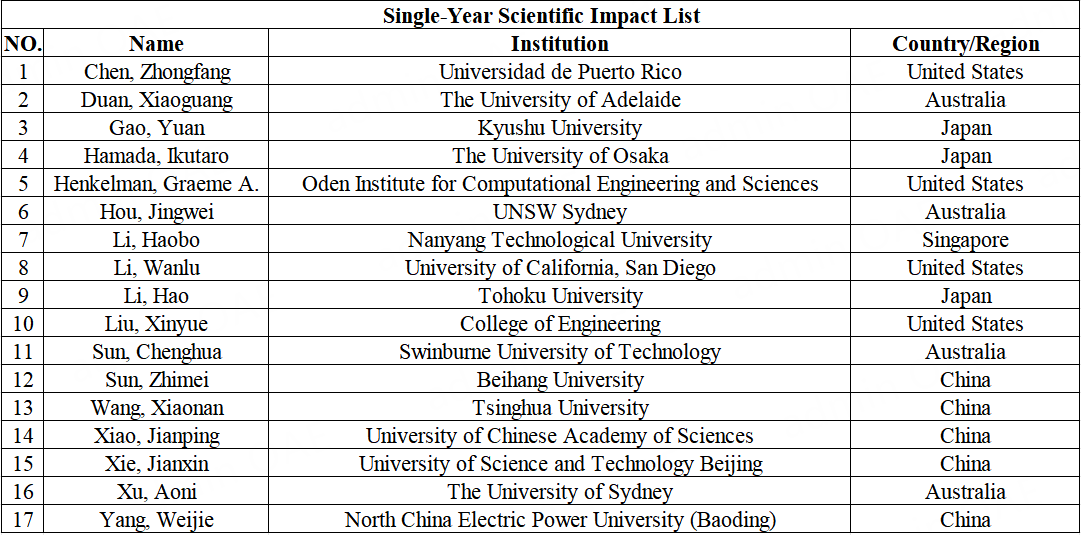 Single-Year Scientific Impact List

| NO. | Name | Institution | Country/Region |
|---|---|---|---|
| 1 | Chen, Zhongfang | Universidad de Puerto Rico | United States |
| 2 | Duan, Xiaoguang | The University of Adelaide | Australia |
| 3 | Gao, Yuan | Kyushu University | Japan |
| 4 | Hamada, Ikutaro | The University of Osaka | Japan |
| 5 | Henkelman, Graeme A. | Oden Institute for Computational Engineering and Sciences | United States |
| 6 | Hou, Jingwei | UNSW Sydney | Australia |
| 7 | Li, Haobo | Nanyang Technological University | Singapore |
| 8 | Li, Wanlu | University of California, San Diego | United States |
| 9 | Li, Hao | Tohoku University | Japan |
| 10 | Liu, Xinyue | College of Engineering | United States |
| 11 | Sun, Chenghua | Swinburne University of Technology | Australia |
| 12 | Sun, Zhimei | Beihang University | China |
| 13 | Wang, Xiaonan | Tsinghua University | China |
| 14 | Xiao, Jianping | University of Chinese Academy of Sciences | China |
| 15 | Xie, Jianxin | University of Science and Technology Beijing | China |
| 16 | Xu, Aoni | The University of Sydney | Australia |
| 17 | Yang, Weijie | North China Electric Power University (Baoding) | China |